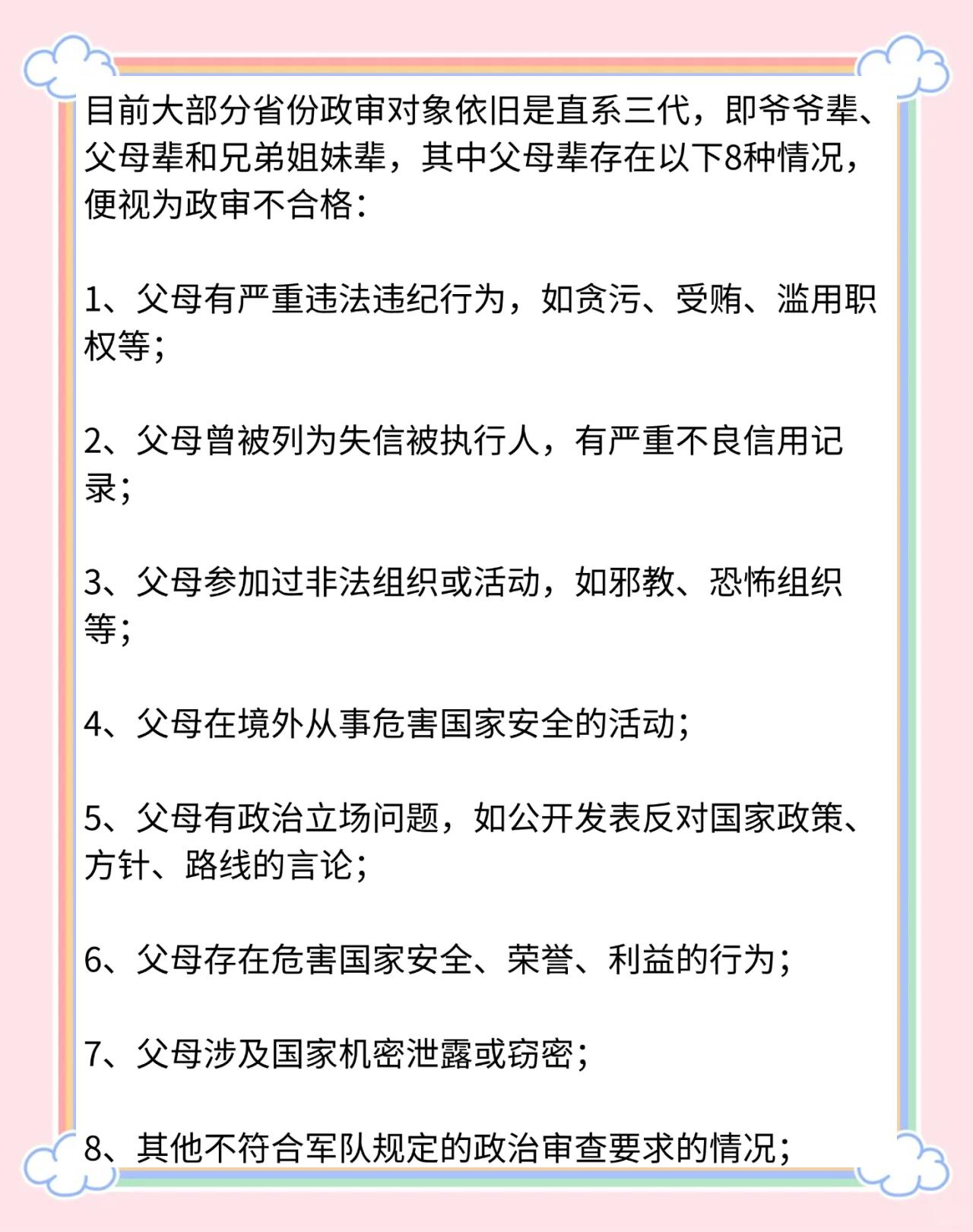 目前大部分省份政审对象依旧是直系三代，即爷爷辈、父母辈和兄弟姐妹辈，其中父母辈存在以下8种情况，便视为政审不合格：

1、父母有严重违法违纪行为，如贪污、受贿、滥用职权等；

2、父母曾被列为失信被执行人，有严重不良信用记录；

3、父母参加过非法组织或活动，如邪教、恐怖组织等；

4、父母在境外从事危害国家安全的活动；

5、父母有政治立场问题，如公开发表反对国家政策、方针、路线的言论；

6、父母存在危害国家安全、荣誉、利益的行为；

7、父母涉及国家机密泄露或窃密；

8、其他不符合军队规定的政治审查要求的情况；